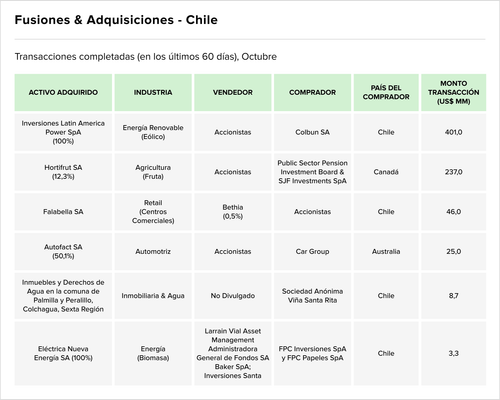 Fusiones & Adquisiciones - Chile

Transacciones completadas (en los últimos 60 días), Octubre

| ACTIVO ADQUIRIDO | INDUSTRIA | VENDEDOR | COMPRADOR | PAÍS DEL COMPRADOR | MONTO TRANSACCIÓN (US$ MM) |
|---|---|---|---|---|---|
| Inversiones Latin America Power SpA (100%) | Energía Renovable (Eólico) | Accionistas | Colbun SA | Chile | 401,0 |
| Hortifrut SA (12,3%) | Agricultura (Fruta) | Accionistas | Public Sector Pension Investment Board & SJF Investments SpA | Canadá | 237,0 |
| Falabella SA | Retail (Centros Comerciales) | Bethia (0,5%) | Accionistas | Chile | 46,0 |
| Autofact SA (50,1%) | Automotriz | Accionistas | Car Group | Australia | 25,0 |
| Inmuebles y Derechos de Agua en la comuna de Palmilla y Peralillo, Colchagua, Sexta Región | Inmobiliaria & Agua | No Divulgado | Sociedad Anónima Viña Santa Rita | Chile | 8,7 |
| Eléctrica Nueva Energía SA (100%) | Energía (Biomasa) | Larrain Vial Asset Management Administradora General de Fondos SA Baker SpA; Inversiones Santa | FPC Inversiones SpA y FPC Papeles SpA | Chile | 3,3 |